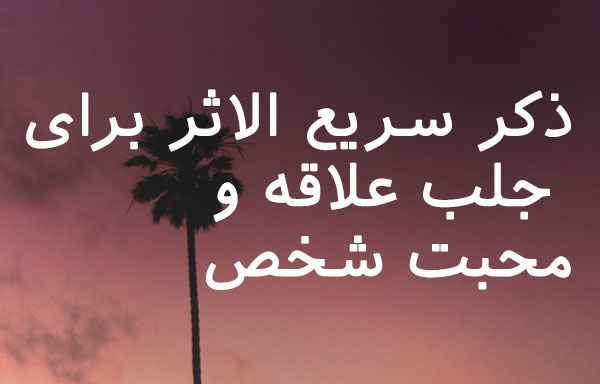 ذکر سریع الاثر برای جلب علاقه و محبت شخص